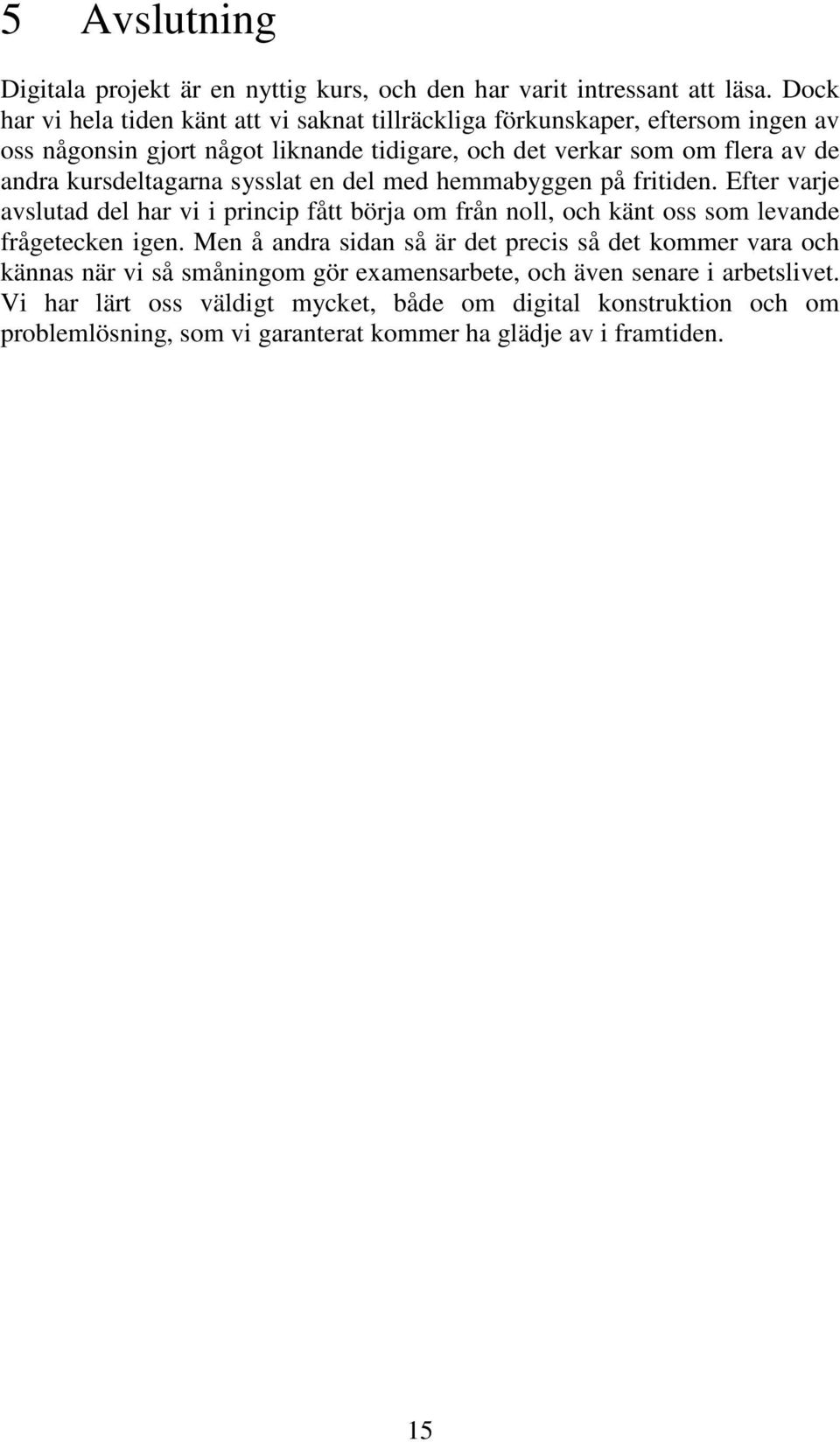 5 Avslutning

Digitala projekt är en nyttig kurs, och den har varit intressant att läsa. Dock har vi hela tiden känt att vi saknat tillräckliga förkunskaper, eftersom ingen av oss någonsin gjort något liknande tidigare, och det verkar som om flera av de andra kursdeltagarna sysslat en del med hemmabyggen på fritiden. Efter varje avslutad del har vi i princip fått börja om från noll, och känt oss som levande frågetecken igen. Men å andra sidan så är det precis så det kommer vara och kännas när vi så småningom gör examensarbete, och även senare i arbetslivet. Vi har lärt oss väldigt mycket, både om digital konstruktion och om problemlösning, som vi garanterat kommer ha glädje av i framtiden.

15